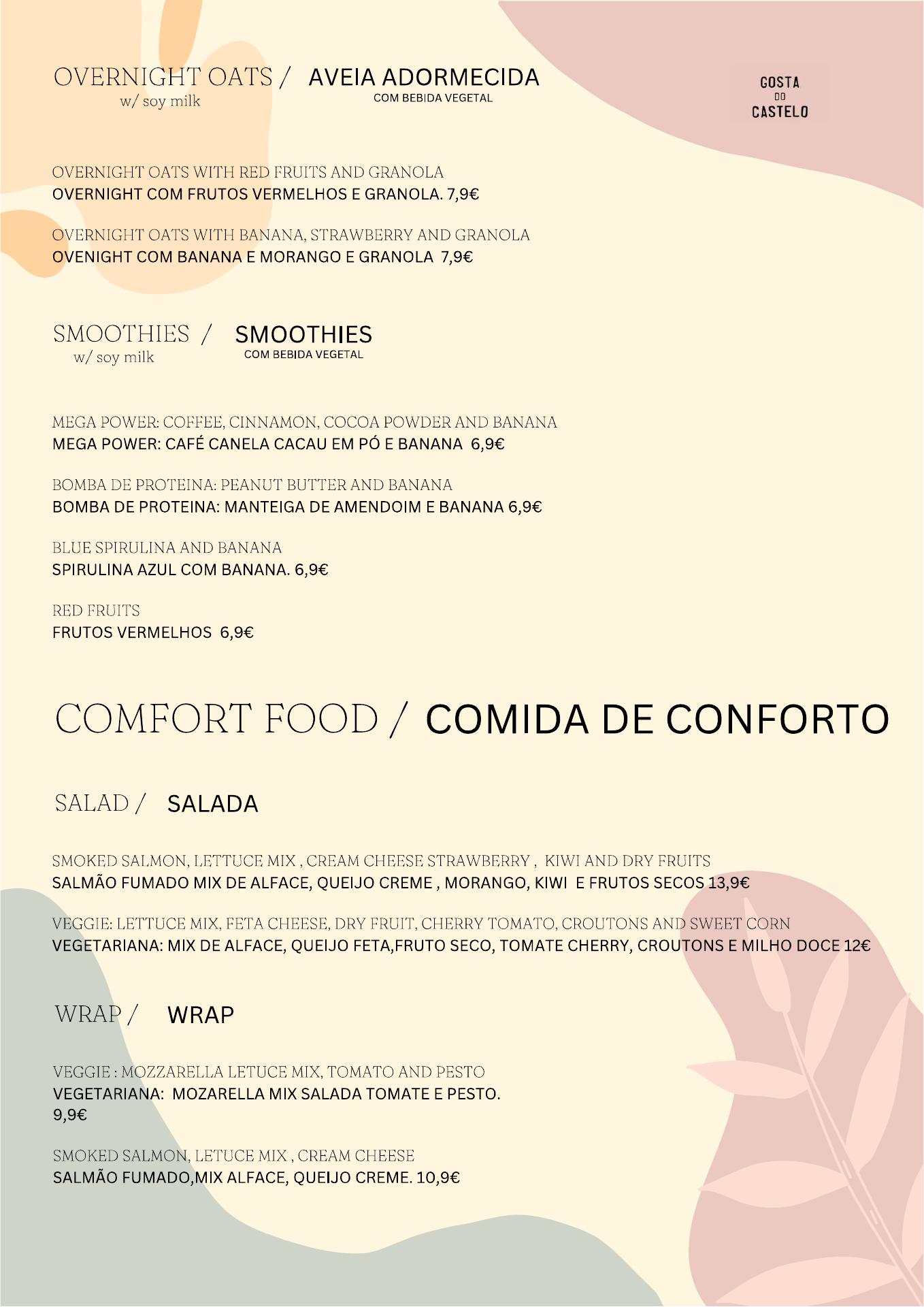 OVERNIGHT OATS / AVEIA ADORMECIDA
w/ soy milk
COM BEBIDA VEGETAL

GOSTA DO CASTELO

OVERNIGHT OATS WITH RED FRUITS AND GRANOLA
OVERNIGHT COM FRUTOS VERMELHOS E GRANOLA. 7,9€

OVERNIGHT OATS WITH BANANA, STRAWBERRY AND GRANOLA
OVENIGHT COM BANANA E MORANGO E GRANOLA 7,9€

SMOOTHIES / SMOOTHIES
w/ soy milk
COM BEBIDA VEGETAL

MEGA POWER: COFFEE, CINNAMON, COCOA POWDER AND BANANA
MEGA POWER: CAFÉ CANELA CACAU EM PÓ E BANANA 6,9€

BOMBA DE PROTEINA: PEANUT BUTTER AND BANANA
BOMBA DE PROTEINA: MANTEIGA DE AMENDOIM E BANANA 6,9€

BLUE SPIRULINA AND BANANA
SPIRULINA AZUL COM BANANA. 6,9€

RED FRUITS
FRUTOS VERMELHOS 6,9€

COMFORT FOOD / COMIDA DE CONFORTO

SALAD / SALADA

SMOKED SALMON, LETTUCE MIX , CREAM CHEESE STRAWBERRY , KIWI AND DRY FRUITS
SALMÃO FUMADO MIX DE ALFACE, QUEIJO CREME , MORANGO, KIWI E FRUTOS SECOS 13,9€

VEGGIE: LETTUCE MIX, FETA CHEESE, DRY FRUIT, CHERRY TOMATO, CROUTONS AND SWEET CORN
VEGETARIANA: MIX DE ALFACE, QUEIJO FETA,FRUTO SECO, TOMATE CHERRY, CROUTONS E MILHO DOCE 12€

WRAP / WRAP

VEGGIE : MOZZARELLA LETUCE MIX, TOMATO AND PESTO
VEGETARIANA: MOZARELLA MIX SALADA TOMATE E PESTO.
9,9€

SMOKED SALMON, LETUCE MIX , CREAM CHEESE
SALMÃO FUMADO,MIX ALFACE, QUEIJO CREME. 10,9€